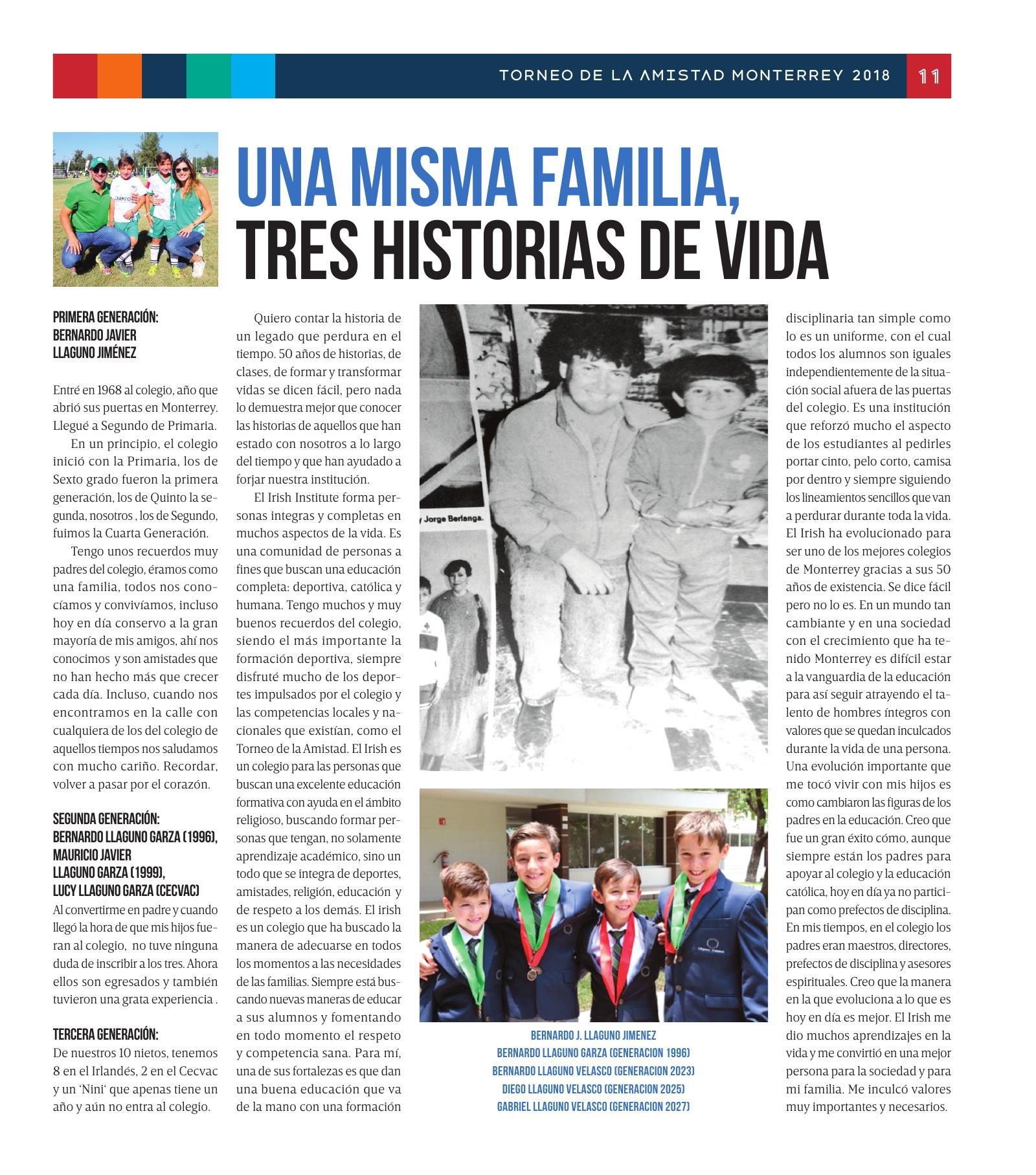 TORNEO DE LA AMISTAD MONTERREY 2018 11

UNA MISMA FAMILIA, TRES HISTORIAS DE VIDA

PRIMERA GENERACIÓN: BERNARDO JAVIER LLAGUNO JIMÉNEZ

Entré en 1968 al colegio, año que abrió sus puertas en Monterrey. Llegué a Segundo de Primaria.

En un principio, el colegio inició con la Primaria, los de Sexto grado fueron la primera generación, los de Quinto la segunda, nosotros , los de Segundo, fuimos la Cuarta Generación.

Tengo unos recuerdos muy padres del colegio, éramos como una familia, todos nos conocíamos y convivíamos, incluso hoy en día conservo a la gran mayoría de mis amigos, ahí nos conocimos y son amistades que no han hecho más que crecer cada día. Incluso, cuando nos encontramos en la calle con cualquiera de los del colegio de aquellos tiempos nos saludamos con mucho cariño. Recordar, volver a pasar por el corazón.

SEGUNDA GENERACIÓN: BERNARDO LLAGUNO GARZA (1996), MAURICIO JAVIER LLAGUNO GARZA (1999), LUCY LLAGUNO GARZA (CECVAC)

Al convertirme en padre y cuando llegó la hora de que mis hijos fueran al colegio, no tuve ninguna duda de inscribir a los tres. Ahora ellos son egresados y también tuvieron una grata experiencia .

TERCERA GENERACIÓN:

De nuestros 10 nietos, tenemos 8 en el Irlandés, 2 en el Cecvac y un 'Nini' que apenas tiene un año y aún no entra al colegio.

Quiero contar la historia de un legado que perdura en el tiempo. 50 años de historias, de clases, de formar y transformar vidas se dicen fácil, pero nada lo demuestra mejor que conocer las historias de aquellos que han estado con nosotros a lo largo del tiempo y que han ayudado a forjar nuestra institución.

El Irish Institute forma personas integras y completas en muchos aspectos de la vida. Es una comunidad de personas a fines que buscan una educación completa: deportiva, católica y humana. Tengo muchos y muy buenos recuerdos del colegio, siendo el más importante la formación deportiva, siempre disfruté mucho de los deportes impulsados por el colegio y las competencias locales y nacionales que existían, como el Torneo de la Amistad. El Irish es un colegio para las personas que buscan una excelente educación formativa con ayuda en el ámbito religioso, buscando formar personas que tengan, no solamente aprendizaje académico, sino un todo que se integra de deportes, amistades, religión, educación y de respeto a los demás. El irish es un colegio que ha buscado la manera de adecuarse en todos los momentos a las necesidades de las familias. Siempre está buscando nuevas maneras de educar a sus alumnos y fomentando en todo momento el respeto y competencia sana. Para mí, una de sus fortalezas es que dan una buena educación que va de la mano con una formación

y Jorge Berlanga.

BERNARDO J. LLAGUNO JIMENEZ
BERNARDO LLAGUNO GARZA (GENERACION 1996)
BERNARDO LLAGUNO VELASCO (GENERACION 2023)
DIEGO LLAGUNO VELASCO (GENERACION 2025)
GABRIEL LLAGUNO VELASCO (GENERACION 2027)

disciplinaria tan simple como lo es un uniforme, con el cual todos los alumnos son iguales independientemente de la situación social afuera de las puertas del colegio. Es una institución que reforzó mucho el aspecto de los estudiantes al pedirles portar cinto, pelo corto, camisa por dentro y siempre siguiendo los lineamientos sencillos que van a perdurar durante toda la vida. El Irish ha evolucionado para ser uno de los mejores colegios de Monterrey gracias a sus 50 años de existencia. Se dice fácil pero no lo es. En un mundo tan cambiante y en una sociedad con el crecimiento que ha tenido Monterrey es difícil estar a la vanguardia de la educación para así seguir atrayendo el talento de hombres íntegros con valores que se quedan inculcados durante la vida de una persona. Una evolución importante que me tocó vivir con mis hijos es como cambiaron las figuras de los padres en la educación. Creo que fue un gran éxito cómo, aunque siempre están los padres para apoyar al colegio y la educación católica, hoy en día ya no participan como prefectos de disciplina. En mis tiempos, en el colegio los padres eran maestros, directores, prefectos de disciplina y asesores espirituales. Creo que la manera en la que evoluciona a lo que es hoy en día es mejor. El Irish me dio muchos aprendizajes en la vida y me convirtió en una mejor persona para la sociedad y para mi familia. Me inculcó valores muy importantes y necesarios.